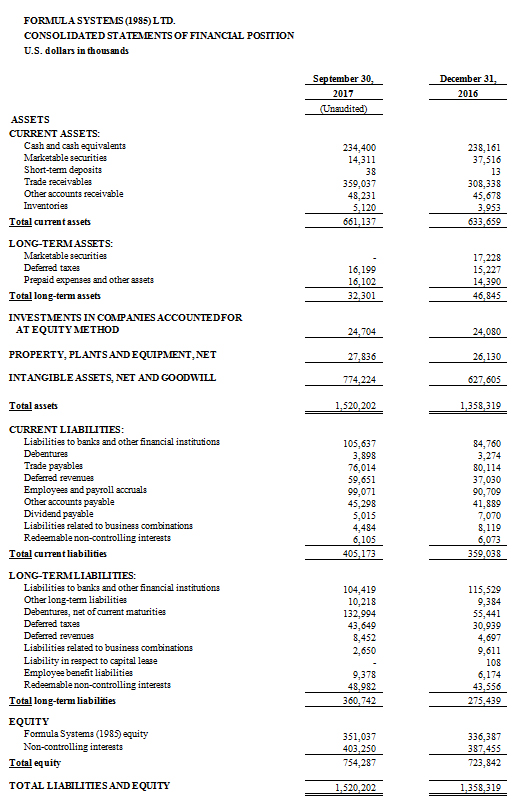 FORMULA SYSTEMS (1985) LTD.
CONSOLIDATED STATEMENTS OF FINANCIAL POSITION
U.S. dollars in thousands

| | September 30, 2017 (Unaudited) | December 31, 2016 |
|---|---|---|
| ASSETS | | |
| CURRENT ASSETS: | | |
| Cash and cash equivalents | 234,400 | 238,161 |
| Marketable securities | 14,311 | 37,516 |
| Short-term deposits | 38 | 13 |
| Trade receivables | 359,037 | 308,338 |
| Other accounts receivable | 48,231 | 45,678 |
| Inventories | 5,120 | 3,953 |
| Total current assets | 661,137 | 633,659 |
| LONG-TERM ASSETS: | | |
| Marketable securities | - | 17,228 |
| Deferred taxes | 16,199 | 15,227 |
| Prepaid expenses and other assets | 16,102 | 14,390 |
| Total long-term assets | 32,301 | 46,845 |
| INVESTMENTS IN COMPANIES ACCOUNTED FOR AT EQUITY METHOD | 24,704 | 24,080 |
| PROPERTY, PLANTS AND EQUIPMENT, NET | 27,836 | 26,130 |
| INTANGIBLE ASSETS, NET AND GOODWILL | 774,224 | 627,605 |
| Total assets | 1,520,202 | 1,358,319 |
| CURRENT LIABILITIES: | | |
| Liabilities to banks and other financial institutions | 105,637 | 84,760 |
| Debentures | 3,898 | 3,274 |
| Trade payables | 76,014 | 80,114 |
| Deferred revenues | 59,651 | 37,030 |
| Employees and payroll accruals | 99,071 | 90,709 |
| Other accounts payable | 45,298 | 41,889 |
| Dividend payable | 5,015 | 7,070 |
| Liabilities related to business combinations | 4,484 | 8,119 |
| Redeemable non-controlling interests | 6,105 | 6,073 |
| Total current liabilities | 405,173 | 359,038 |
| LONG-TERM LIABILITIES: | | |
| Liabilities to banks and other financial institutions | 104,419 | 115,529 |
| Other long-term liabilities | 10,218 | 9,384 |
| Debentures, net of current maturities | 132,994 | 55,441 |
| Deferred taxes | 43,649 | 30,939 |
| Deferred revenues | 8,452 | 4,697 |
| Liabilities related to business combinations | 2,650 | 9,611 |
| Liability in respect to capital lease | - | 108 |
| Employee benefit liabilities | 9,378 | 6,174 |
| Redeemable non-controlling interests | 48,982 | 43,556 |
| Total long-term liabilities | 360,742 | 275,439 |
| EQUITY | | |
| Formula Systems (1985) equity | 351,037 | 336,387 |
| Non-controlling interests | 403,250 | 387,455 |
| Total equity | 754,287 | 723,842 |
| TOTAL LIABILITIES AND EQUITY | 1,520,202 | 1,358,319 |